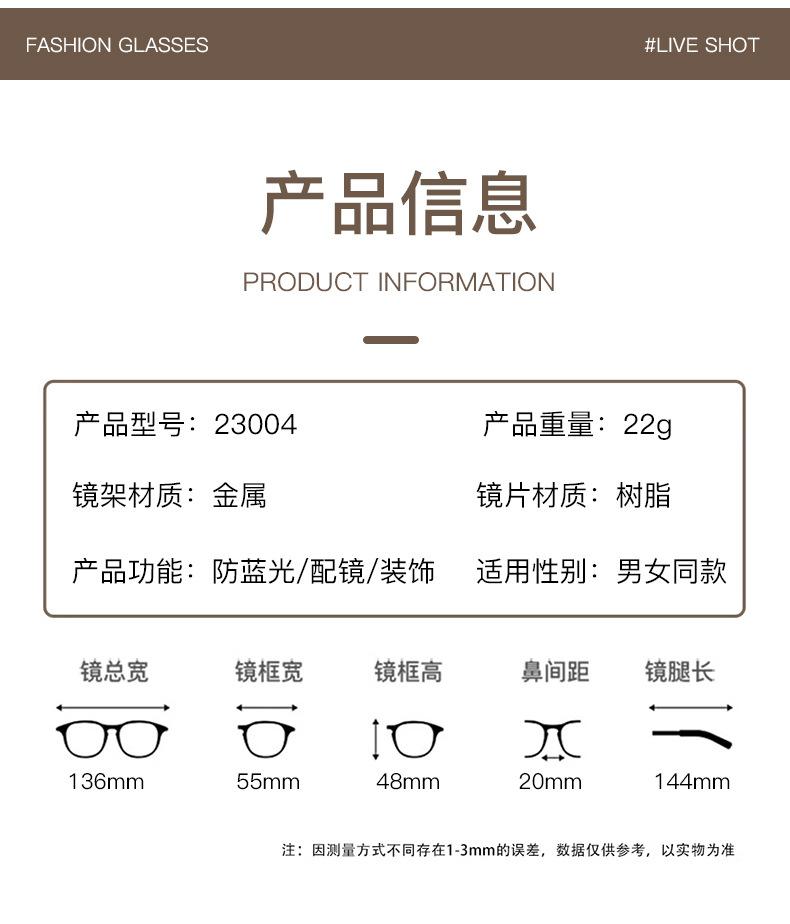 FASHION GLASSES

#LIVE SHOT

产品信息

PRODUCT INFORMATION

产品型号：23004

产品重量：22g

镜架材质：金属

镜片材质：树脂

产品功能：防蓝光/配镜/装饰

适用性别：男女同款

镜总宽
136mm

镜框宽
55mm

镜框高
48mm

鼻间距
20mm

镜腿长
144mm

注：因测量方式不同存在1-3mm的误差，数据仅供参考，以实物为准